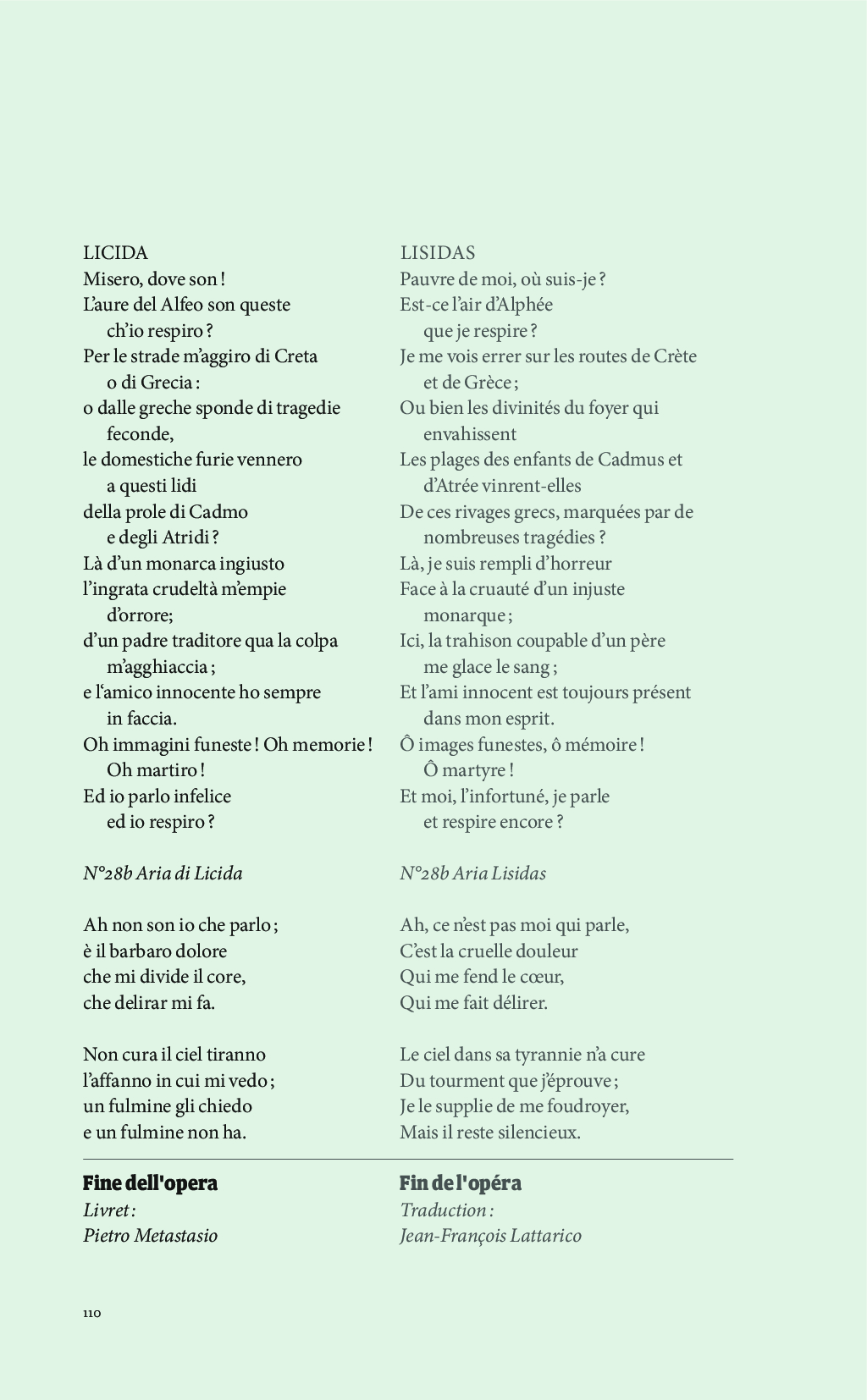 LICIDA
Misero, dove son !
L'aure del Alfeo son queste
ch'io respiro ?
Per le strade m'aggiro di Creta
o di Grecia :
o dalle greche sponde di tragedie
feconde,
le domestiche furie vennero
a questi lidi
della prole di Cadmo
e degli Atridi ?
Là d'un monarca ingiusto
l'ingrata crudeltà m'empie
d'orrore;
d'un padre traditore qua la colpa
m'agghiaccia ;
e l'amico innocente ho sempre
in faccia.
Oh immagini funeste ! Oh memorie !
Oh martiro !
Ed io parlo infelice
ed io respiro ?

N°28b Aria di Licida

Ah non son io che parlo ;
è il barbaro dolore
che mi divide il core,
che delirar mi fa.

Non cura il ciel tiranno
l'affanno in cui mi vedo ;
un fulmine gli chiedo
e un fulmine non ha.

Fine dell'opera
Livret :
Pietro Metastasio

LISIDAS
Pauvre de moi, où suis-je ?
Est-ce l'air d'Alphée
que je respire ?
Je me vois errer sur les routes de Crète
et de Grèce ;
Ou bien les divinités du foyer qui
envahissent
Les plages des enfants de Cadmus et
d'Atrée vinrent-elles
De ces rivages grecs, marquées par de
nombreuses tragédies ?
Là, je suis rempli d'horreur
Face à la cruauté d'un injuste
monarque ;
Ici, la trahison coupable d'un père
me glace le sang ;
Et l'ami innocent est toujours présent
dans mon esprit.
Ô images funestes, ô mémoire !
Ô martyre !
Et moi, l'infortuné, je parle
et respire encore ?

N°28b Aria Lisidas

Ah, ce n'est pas moi qui parle,
C'est la cruelle douleur
Qui me fend le cœur,
Qui me fait délirer.

Le ciel dans sa tyrannie n'a cure
Du tourment que j'éprouve ;
Je le supplie de me foudroyer,
Mais il reste silencieux.

Fin de l'opéra
Traduction :
Jean-François Lattarico

110